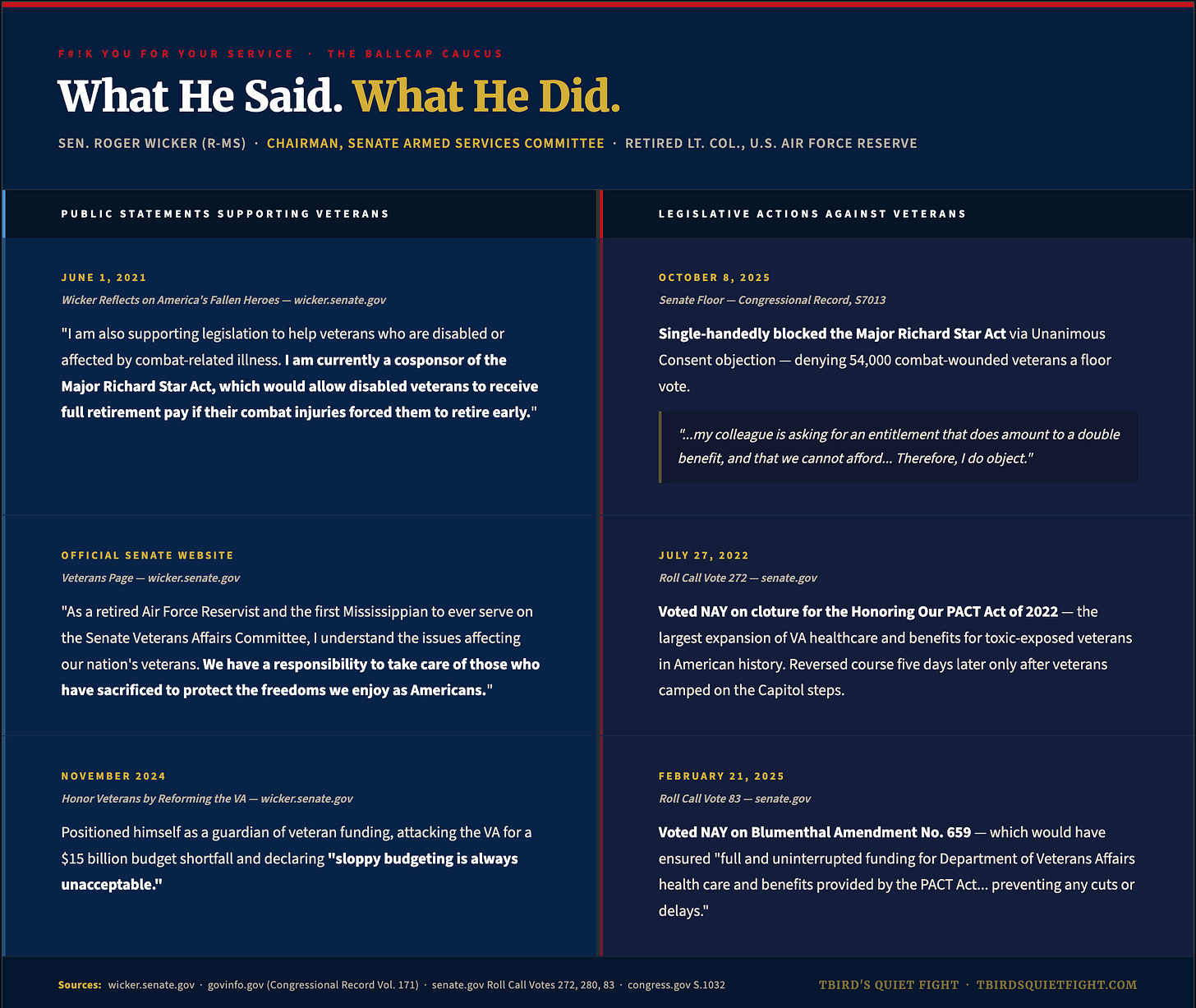 F#!K YOU FOR YOUR SERVICE · THE BALLCAP CAUCUS

What He Said. What He Did.

SEN. ROGER WICKER (R-MS) · CHAIRMAN, SENATE ARMED SERVICES COMMITTEE · RETIRED LT. COL., U.S. AIR FORCE RESERVE

PUBLIC STATEMENTS SUPPORTING VETERANS

JUNE 1, 2021

Wicker Reflects on America's Fallen Heroes — wicker.senate.gov

"I am also supporting legislation to help veterans who are disabled or affected by combat-related illness. I am currently a cosponsor of the Major Richard Star Act, which would allow disabled veterans to receive full retirement pay if their combat injuries forced them to retire early."

OFFICIAL SENATE WEBSITE

Veterans Page — wicker.senate.gov

"As a retired Air Force Reservist and the first Mississippian to ever serve on the Senate Veterans Affairs Committee, I understand the issues affecting our nation's veterans. We have a responsibility to take care of those who have sacrificed to protect the freedoms we enjoy as Americans."

NOVEMBER 2024

Honor Veterans by Reforming the VA — wicker.senate.gov

Positioned himself as a guardian of veteran funding, attacking the VA for a $15 billion budget shortfall and declaring "sloppy budgeting is always unacceptable."

LEGISLATIVE ACTIONS AGAINST VETERANS

OCTOBER 8, 2025

Senate Floor — Congressional Record, S7013

Single-handedly blocked the Major Richard Star Act via Unanimous Consent objection — denying 54,000 combat-wounded veterans a floor vote.

"...my colleague is asking for an entitlement that does amount to a double benefit, and that we cannot afford... Therefore, I do object."

JULY 27, 2022

Roll Call Vote 272 — senate.gov

Voted NAY on cloture for the Honoring Our PACT Act of 2022 — the largest expansion of VA healthcare and benefits for toxic-exposed veterans in American history. Reversed course five days later only after veterans camped on the Capitol steps.

FEBRUARY 21, 2025

Roll Call Vote 83 — senate.gov

Voted NAY on Blumenthal Amendment No. 659 — which would have ensured "full and uninterrupted funding for Department of Veterans Affairs health care and benefits provided by the PACT Act... preventing any cuts or delays."

Sources: wicker.senate.gov · govinfo.gov (Congressional Record Vol. 171) · senate.gov Roll Call Votes 272, 280, 83 · congress.gov S.1032

TBIRD'S QUIET FIGHT · TBIRDSQUIETFIGHT.COM